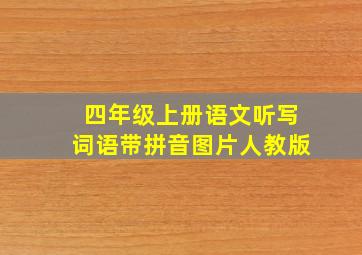 四年级上册语文听写
词语带拼音图片人教版